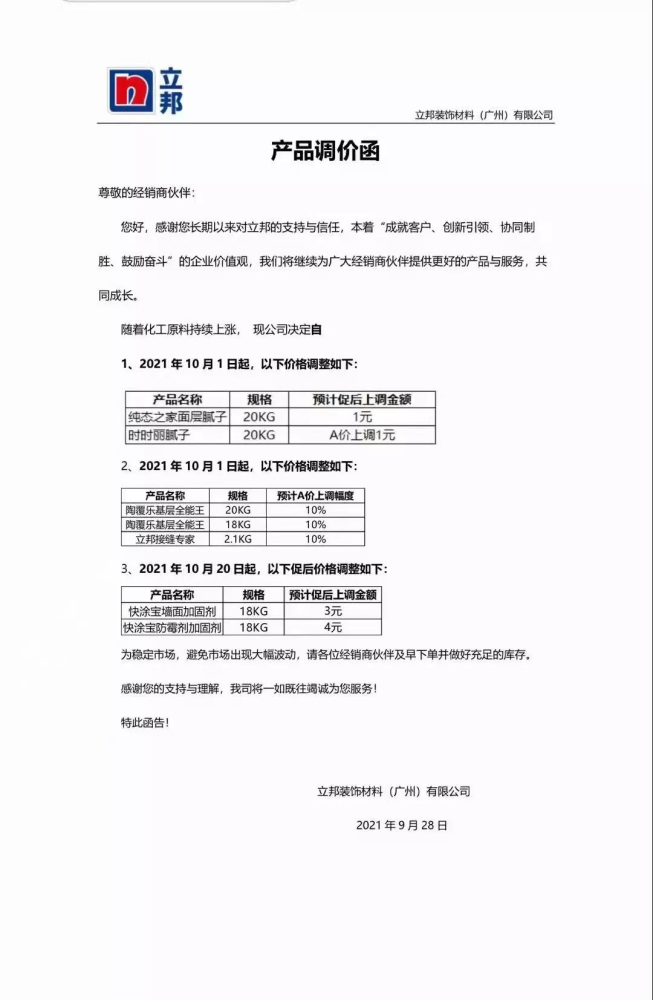 立邦

立邦装饰材料（广州）有限公司

产品调价函

尊敬的经销商伙伴：

您好，感谢您长期以来对立邦的支持与信任，本着“成就客户、创新引领、协同制胜、鼓励奋斗”的企业价值观，我们将继续为广大经销商伙伴提供更好的产品与服务，共同成长。

随着化工原料持续上涨， 现公司决定自

1、2021 年 10 月 1 日起，以下价格调整如下：

| 产品名称 | 规格 | 预计促后上调金额 |
|---|---|---|
| 纯态之家面层腻子 | 20KG | 1元 |
| 时时丽腻子 | 20KG | A价上调1元 |

2、2021 年 10 月 1 日起，以下价格调整如下：

| 产品名称 | 规格 | 预计A价上调幅度 |
|---|---|---|
| 陶覆乐基层全能王 | 20KG | 10% |
| 陶覆乐基层全能王 | 18KG | 10% |
| 立邦接缝专家 | 2.1KG | 10% |

3、2021 年 10 月 20 日起，以下促后价格调整如下：

| 产品名称 | 规格 | 预计促后上调金额 |
|---|---|---|
| 快涂宝墙面加固剂 | 18KG | 3元 |
| 快涂宝防霉剂加固剂 | 18KG | 4元 |

为稳定市场，避免市场出现大幅波动，请各位经销商伙伴及早下单并做好充足的库存。

感谢您的支持与理解，我司将一如既往竭诚为您服务！

特此函告！

立邦装饰材料（广州）有限公司

2021 年 9 月 28 日